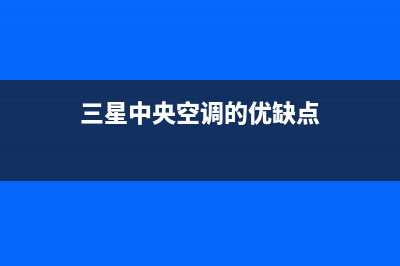 三星中央空调的优缺点